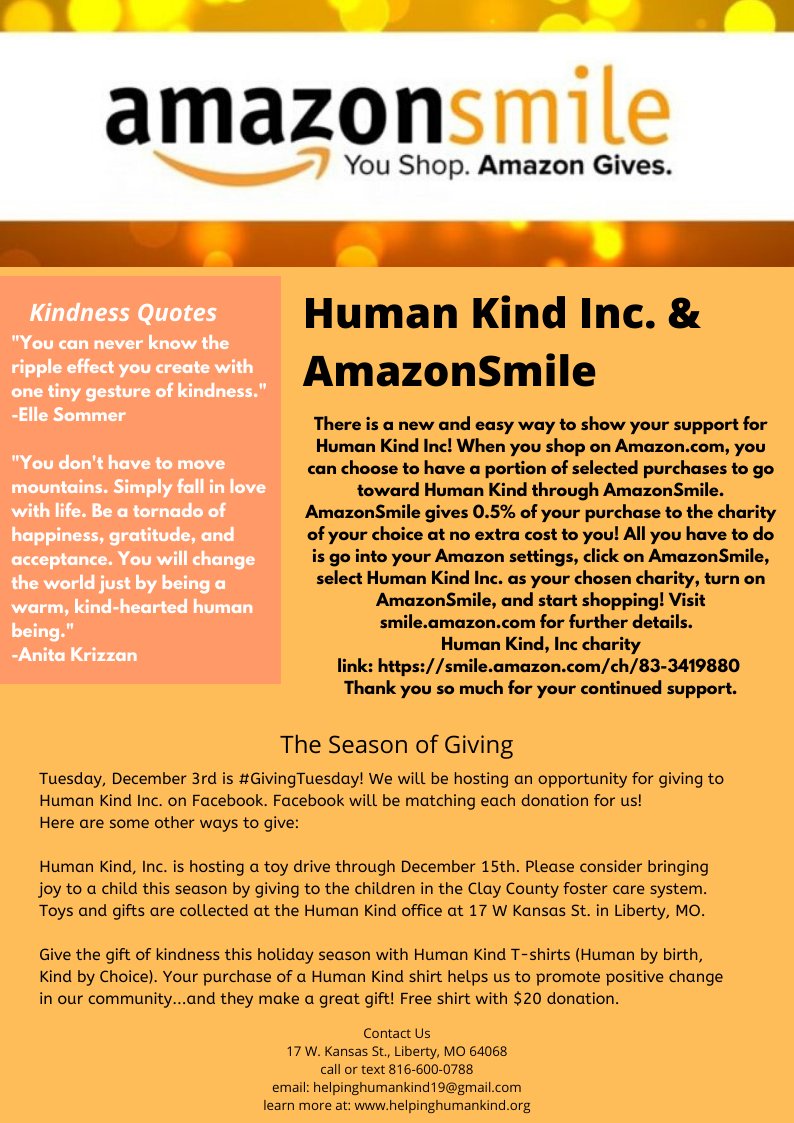 amazonsmile
You Shop. Amazon Gives.

Kindness Quotes
"You can never know the ripple effect you create with one tiny gesture of kindness." -Elle Sommer

"You don't have to move mountains. Simply fall in love with life. Be a tornado of happiness, gratitude, and acceptance. You will change the world just by being a warm, kind-hearted human being."
-Anita Krizzan

Human Kind Inc. & AmazonSmile

There is a new and easy way to show your support for Human Kind Inc! When you shop on Amazon.com, you can choose to have a portion of selected purchases to go toward Human Kind through AmazonSmile. AmazonSmile gives 0.5% of your purchase to the charity of your choice at no extra cost to you! All you have to do is go into your Amazon settings, click on AmazonSmile, select Human Kind Inc. as your chosen charity, turn on AmazonSmile, and start shopping! Visit smile.amazon.com for further details.
Human Kind, Inc charity link: https://smile.amazon.com/ch/83-3419880
Thank you so much for your continued support.

The Season of Giving

Tuesday, December 3rd is #GivingTuesday! We will be hosting an opportunity for giving to Human Kind Inc. on Facebook. Facebook will be matching each donation for us!
Here are some other ways to give:

Human Kind, Inc. is hosting a toy drive through December 15th. Please consider bringing joy to a child this season by giving to the children in the Clay County foster care system. Toys and gifts are collected at the Human Kind office at 17 W Kansas St. in Liberty, MO.

Give the gift of kindness this holiday season with Human Kind T-shirts (Human by birth, Kind by Choice). Your purchase of a Human Kind shirt helps us to promote positive change in our community...and they make a great gift! Free shirt with $20 donation.

Contact Us
17 W. Kansas St., Liberty, MO 64068
call or text 816-600-0788
email: helpinghumankind19@gmail.com
learn more at: www.helpinghumankind.org